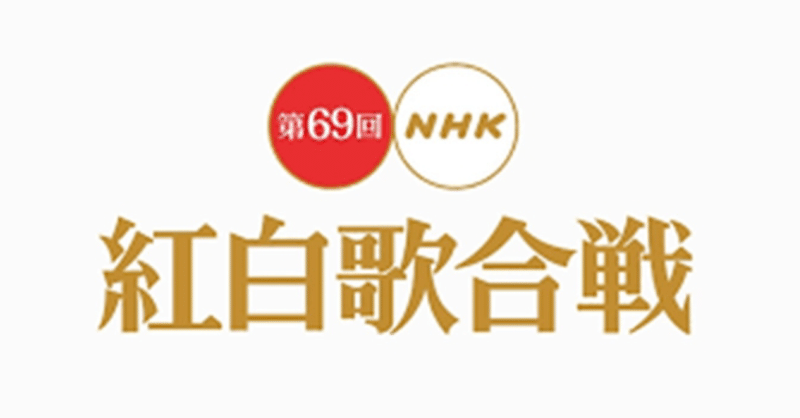 第69回 NHK

紅白歌合戦